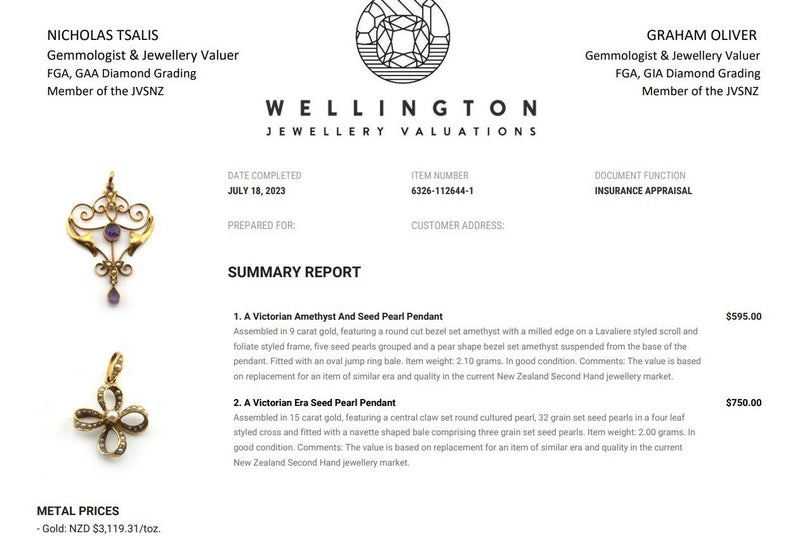 NICHOLAS TSALIS
Gemmologist & Jewellery Valuer
FGA, GAA Diamond Grading
Member of the JVSNZ

WELLINGTON
JEWELLERY VALUATIONS

GRAHAM OLIVER
Gemmologist & Jewellery Valuer
FGA, GIA Diamond Grading
Member of the JVSNZ

DATE COMPLETED
JULY 18, 2023

ITEM NUMBER
6326-112644-1

DOCUMENT FUNCTION
INSURANCE APPRAISAL

PREPARED FOR:

CUSTOMER ADDRESS:

SUMMARY REPORT

1. A Victorian Amethyst And Seed Pearl Pendant $595.00
Assembled in 9 carat gold, featuring a round cut bezel set amethyst with a milled edge on a Lavaliere styled scroll and foliate styled frame, five seed pearls grouped and a pear shape bezel set amethyst suspended from the base of the pendant. Fitted with an oval jump ring bale. Item weight: 2.10 grams. In good condition. Comments: The value is based on replacement for an item of similar era and quality in the current New Zealand Second Hand jewellery market.

2. A Victorian Era Seed Pearl Pendant $750.00
Assembled in 15 carat gold, featuring a central claw set round cultured pearl, 32 grain set seed pearls in a four leaf styled cross and fitted with a navette shaped bale comprising three grain set seed pearls. Item weight: 2.00 grams. In good condition. Comments: The value is based on replacement for an item of similar era and quality in the current New Zealand Second Hand jewellery market.

METAL PRICES
- Gold: NZD $3,119.31/toz.